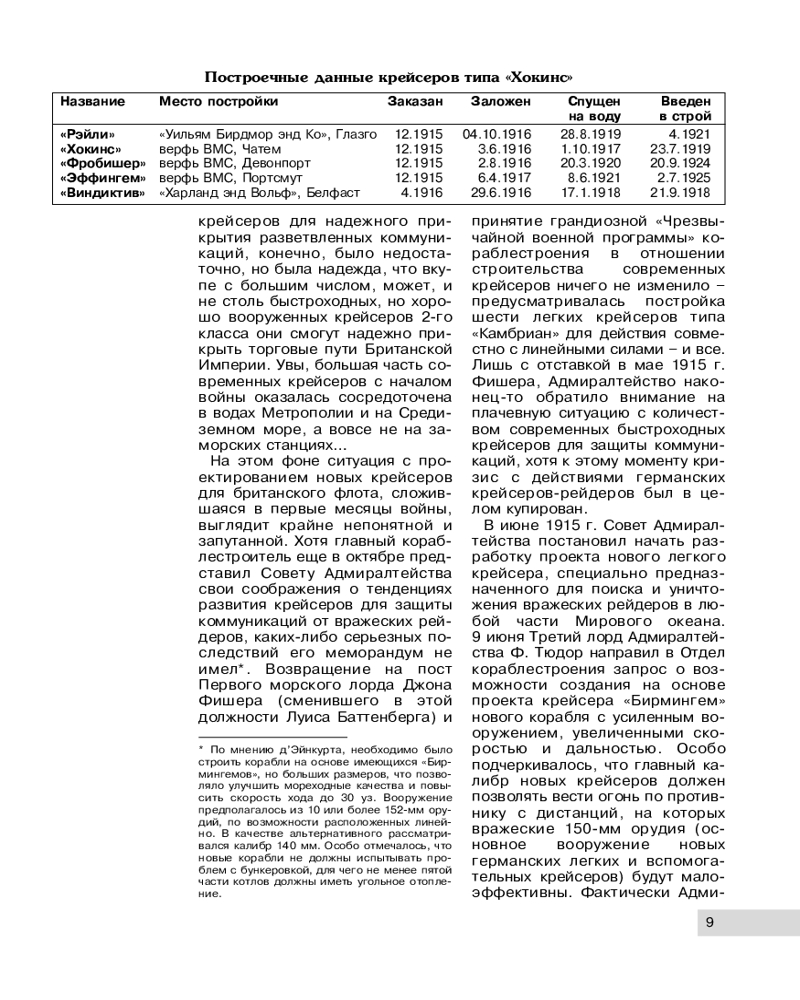 Построечные данные крейсеров типа «Хокинс»

| Название | Место постройки | Заказан | Заложен | Спущен на воду | Введен в строй |
|---|---|---|---|---|---|
| «Рэйли» | «Уильям Бирдмор энд Ко», Глазго | 12.1915 | 04.10.1916 | 28.8.1919 | 4.1921 |
| «Хокинс» | верфь ВМС, Чатем | 12.1915 | 3.6.1916 | 1.10.1917 | 23.7.1919 |
| «Фробишер» | верфь ВМС, Девонпорт | 12.1915 | 2.8.1916 | 20.3.1920 | 20.9.1924 |
| «Эффингем» | верфь ВМС, Портсмут | 12.1915 | 6.4.1917 | 8.6.1921 | 2.7.1925 |
| «Виндиктив» | «Харланд энд Вольф», Белфаст | 4.1916 | 29.6.1916 | 17.1.1918 | 21.9.1918 |

крейсеров для надежного прикрытия разветвленных коммуникаций, конечно, было недостаточно, но была надежда, что вкупе с большим числом, может, и не столь быстроходных, но хорошо вооруженных крейсеров 2-го класса они смогут надежно прикрыть торговые пути Британской Империи. Увы, большая часть современных крейсеров с началом войны оказалась сосредоточена в водах Метрополии и на Средиземном море, а вовсе не на заморских станциях...

На этом фоне ситуация с проектированием новых крейсеров для британского флота, сложившаяся в первые месяцы войны, выглядит крайне непонятной и запутанной. Хотя главный кораблестроитель еще в октябре представил Совету Адмиралтейства свои соображения о тенденциях развития крейсеров для защиты коммуникаций от вражеских рейдеров, каких-либо серьезных последствий его меморандум не имел*. Возвращение на пост Первого морского лорда Джона Фишера (сменившего в этой должности Луиса Баттенберга) и

* По мнению д'Эйнкурта, необходимо было строить корабли на основе имеющихся «Бирмингемов», но больших размеров, что позволяло улучшить мореходные качества и повысить скорость хода до 30 уз. Вооружение предполагалось из 10 или более 152-мм орудий, по возможности расположенных линейно. В качестве альтернативного рассматривался калибр 140 мм. Особо отмечалось, что новые корабли не должны испытывать проблем с бункеровкой, для чего не менее пятой части котлов должны иметь угольное отопление.

принятие грандиозной «Чрезвычайной военной программы» кораблестроения в отношении строительства современных крейсеров ничего не изменило – предусматривалась постройка шести легких крейсеров типа «Камбриан» для действия совместно с линейными силами – и все. Лишь с отставкой в мае 1915 г. Фишера, Адмиралтейство наконец-то обратило внимание на плачевную ситуацию с количеством современных быстроходных крейсеров для защиты коммуникаций, хотя к этому моменту кризис с действиями германских крейсеров-рейдеров был в целом купирован.

В июне 1915 г. Совет Адмиралтейства постановил начать разработку проекта нового легкого крейсера, специально предназначенного для поиска и уничтожения вражеских рейдеров в любой части Мирового океана. 9 июня Третий лорд Адмиралтейства Ф. Тюдор направил в Отдел кораблестроения запрос о возможности создания на основе проекта крейсера «Бирмингем» нового корабля с усиленным вооружением, увеличенными скоростью и дальностью. Особо подчеркивалось, что главный калибр новых крейсеров должен позволять вести огонь по противнику с дистанций, на которых вражеские 150-мм орудия (основное вооружение новых германских легких и вспомогательных крейсеров) будут малоэффективны. Фактически Адми-

9